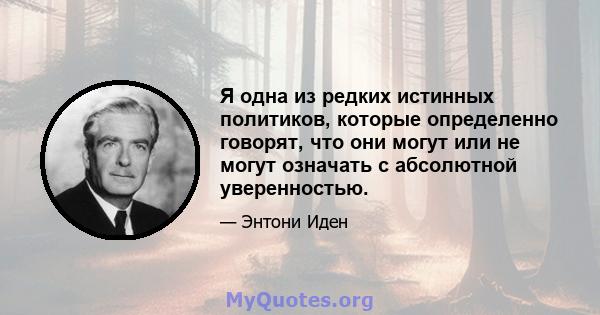 Я одна из редких истинных политиков, которые определенно говорят, что они могут или не могут означать с абсолютной уверенностью.

— Энтони Иден

MyQuotes.org